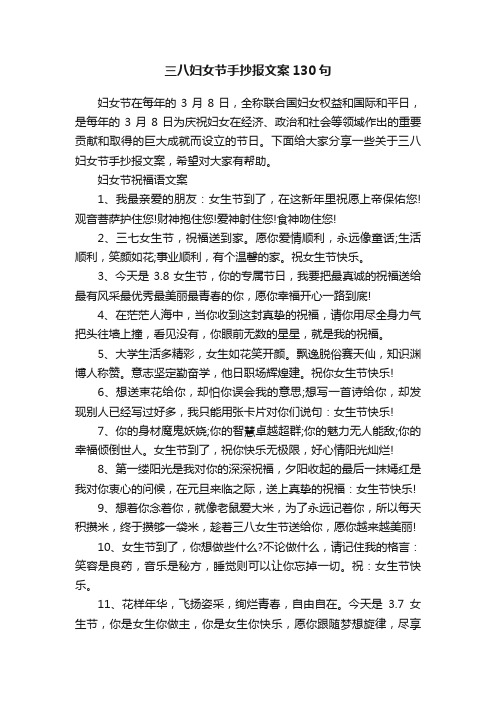 三八妇女节手抄报文案130句

妇女节在每年的3月8日，全称联合国妇女权益和国际和平日，是每年的3月8日为庆祝妇女在经济、政治和社会等领域作出的重要贡献和取得的巨大成就而设立的节日。下面给大家分享一些关于三八妇女节手抄报文案，希望对大家有帮助。

妇女节祝福语文案

1、我最亲爱的朋友：女生节到了，在这新年里祝愿上帝保佑您!观音菩萨护住您!财神抱住您!爱神射住您!食神吻住您!

2、三七女生节，祝福送到家。愿你爱情顺利，永远像童话;生活顺利，笑颜如花;事业顺利，有个温馨的家。祝女生节快乐。

3、今天是3.8女生节，你的专属节日，我要把最真诚的祝福送给最有风采最优秀最美丽最青春的你，愿你幸福开心一路到底!

4、在茫茫人海中，当你收到这封真挚的祝福，请你用尽全身力气把头往墙上撞，看见没有，你眼前无数的星星，就是我的祝福。

5、大学生活多精彩，女生如花笑开颜。飘逸脱俗赛天仙，知识渊博人称赞。意志坚定勤奋学，他日职场辉煌建。祝你女生节快乐!

6、想送束花给你，却怕你误会我的意思;想写一首诗给你，却发现别人已经写过好多，我只能用张卡片对你们说句：女生节快乐!

7、你的身材魔鬼妖娆;你的智慧卓越超群;你的魅力无人能敌;你的幸福倾倒世人。女生节到了，祝你快乐无极限，好心情阳光灿烂!

8、第一缕阳光是我对你的深深祝福，夕阳收起的最后一抹嫣红是我对你衷心的问候，在元旦来临之际，送上真挚的祝福：女生节快乐!

9、想着你念着你，就像老鼠爱大米，为了永远记着你，所以每天积攒米，终于攒够一袋米，趁着三八女生节送给你，愿你越来越美丽!

10、女生节到了，你想做些什么?不论做什么，请记住我的格言：笑容是良药，音乐是秘方，睡觉则可以让你忘掉一切。祝：女生节快乐。

11、花样年华，飞扬姿采，绚烂青春，自由自在。今天是3.7女生节，你是女生你做主，你是女生你快乐，愿你跟随梦想旋律，尽享